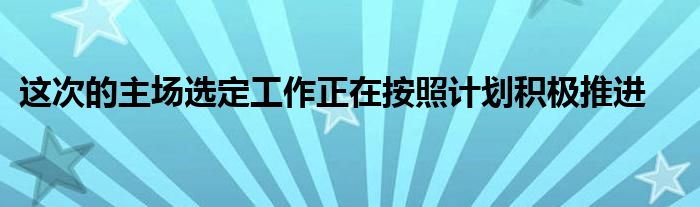 这次的主场选定工作正在按照计划积极推进